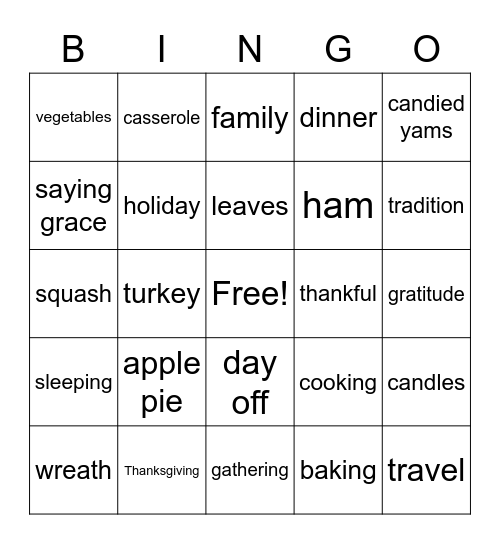 | B | I | N | G | O |
|---|---|---|---|---|
| vegetables | casserole | family | dinner | candied yams |
| saying grace | holiday | leaves | ham | tradition |
| squash | turkey | Free! | thankful | gratitude |
| sleeping | apple pie | day off | cooking | candles |
| wreath | Thanksgiving | gathering | baking | travel |